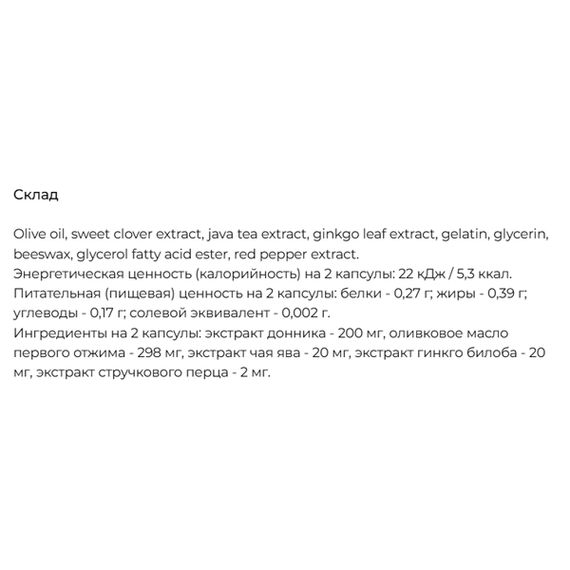 Склад

Olive oil, sweet clover extract, java tea extract, ginkgo leaf extract, gelatin, glycerin, beeswax, glycerol fatty acid ester, red pepper extract.
Энергетическая ценность (калорийность) на 2 капсулы: 22 кДж / 5,3 ккал.
Питательная (пищевая) ценность на 2 капсулы: белки - 0,27 г; жиры - 0,39 г; углеводы - 0,17 г; солевой эквивалент - 0,002 г.
Ингредиенты на 2 капсулы: экстракт донника - 200 мг, оливковое масло первого отжима - 298 мг, экстракт чая ява - 20 мг, экстракт гинкго билоба - 20 мг, экстракт стручкового перца - 2 мг.